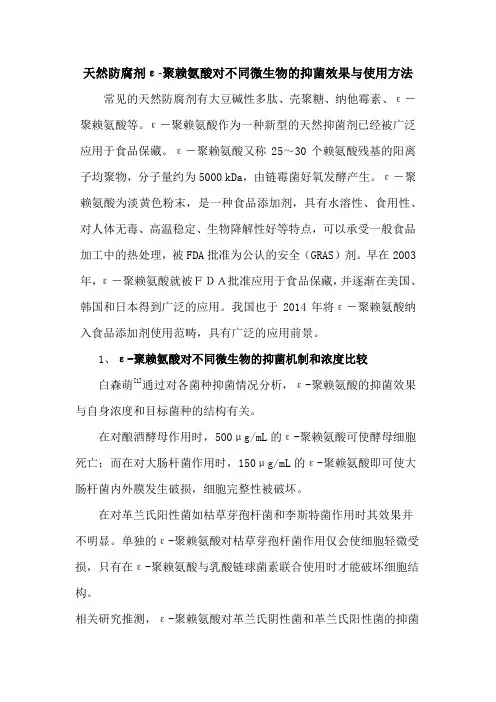 天然防腐剂ε-聚赖氨酸对不同微生物的抑菌效果与使用方法

常见的天然防腐剂有大豆碱性多肽、壳聚糖、纳他霉素、ε－聚赖氨酸等。ε－聚赖氨酸作为一种新型的天然抑菌剂已经被广泛应用于食品保藏。ε－聚赖氨酸又称 25～30 个赖氨酸残基的阳离子均聚物，分子量约为 5000 kDa，由链霉菌好氧发酵产生。ε－聚赖氨酸为淡黄色粉末，是一种食品添加剂，具有水溶性、食用性、对人体无毒、高温稳定、生物降解性好等特点，可以承受一般食品加工中的热处理，被 FDA 批准为公认的安全（GRAS）剂。早在 2003 年，ε－聚赖氨酸就被ＦＤＡ批准应用于食品保藏，并逐渐在美国、韩国和日本得到广泛的应用。我国也于 2014 年将ε－聚赖氨酸纳入食品添加剂使用范畴，具有广泛的应用前景。

1、 ε-聚赖氨酸对不同微生物的抑菌机制和浓度比较

白森萌$^{[1]}$通过对各菌种抑菌情况分析，ε-聚赖氨酸的抑菌效果与自身浓度和目标菌种的结构有关。

在对酿酒酵母作用时，500μg/mL 的ε-聚赖氨酸可使酵母细胞死亡；而在对大肠杆菌作用时，150μg/mL 的ε-聚赖氨酸即可使大肠杆菌内外膜发生破损，细胞完整性被破坏。

在对革兰氏阳性菌如枯草芽孢杆菌和李斯特菌作用时其效果并不明显。单独的ε-聚赖氨酸对枯草芽孢杆菌作用仅会使细胞轻微受损，只有在ε-聚赖氨酸与乳酸链球菌素联合使用时才能破坏细胞结构。

相关研究推测，ε-聚赖氨酸对革兰氏阴性菌和革兰氏阳性菌的抑菌